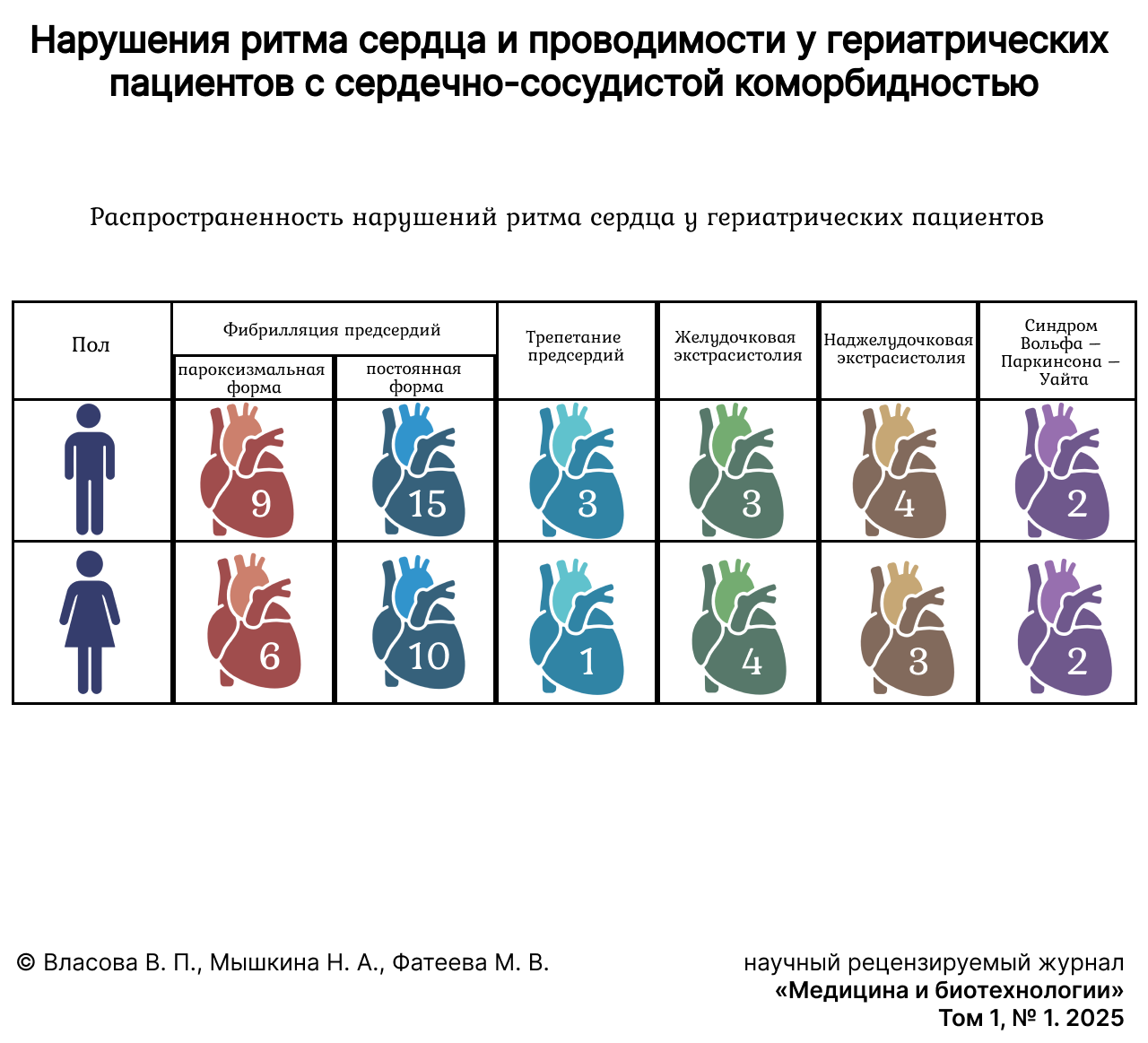 Нарушения ритма сердца и проводимости у гериатрических пациентов с сердечно-сосудистой коморбидностью

Распространенность нарушений ритма сердца у гериатрических пациентов

| Пол | Фибрилляция предсердий: пароксизмальная форма | Фибрилляция предсердий: постоянная форма | Трепетание предсердий | Желудочковая экстрасистолия | Наджелудочковая экстрасистолия | Синдром Вольфа — Паркинсона — Уайта |
|---|---|---|---|---|---|---|
| | 9 | 15 | 3 | 3 | 4 | 2 |
| | 6 | 10 | 1 | 4 | 3 | 2 |

© Власова В. П., Мышкина Н. А., Фатеева М. В.

научный рецензируемый журнал
«Медицина и биотехнологии»
Том 1, № 1. 2025